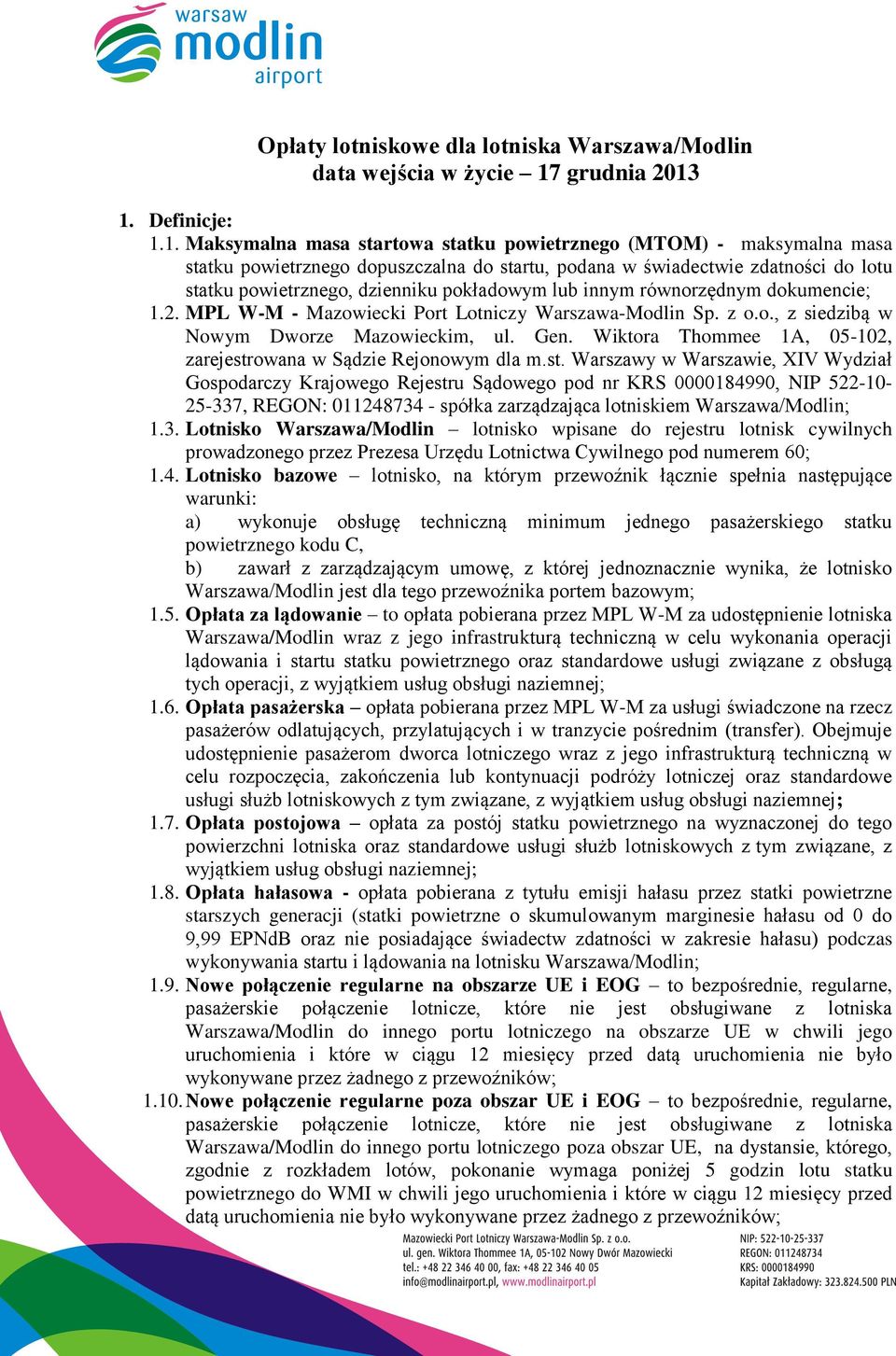 warsaw
modlin
airport

Opłaty lotniskowe dla lotniska Warszawa/Modlin
data wejścia w życie – 17 grudnia 2013

1. Definicje:

1.1. Maksymalna masa startowa statku powietrznego (MTOM) - maksymalna masa statku powietrznego dopuszczalna do startu, podana w świadectwie zdatności do lotu statku powietrznego, dzienniku pokładowym lub innym równorzędnym dokumencie;

1.2. MPL W-M - Mazowiecki Port Lotniczy Warszawa-Modlin Sp. z o.o., z siedzibą w Nowym Dworze Mazowieckim, ul. Gen. Wiktora Thommee 1A, 05-102, zarejestrowana w Sądzie Rejonowym dla m.st. Warszawy w Warszawie, XIV Wydział Gospodarczy Krajowego Rejestru Sądowego pod nr KRS 0000184990, NIP 522-10-25-337, REGON: 011248734 - spółka zarządzająca lotniskiem Warszawa/Modlin;

1.3. Lotnisko Warszawa/Modlin – lotnisko wpisane do rejestru lotnisk cywilnych prowadzonego przez Prezesa Urzędu Lotnictwa Cywilnego pod numerem 60;

1.4. Lotnisko bazowe – lotnisko, na którym przewoźnik łącznie spełnia następujące warunki:
a) wykonuje obsługę techniczną minimum jednego pasażerskiego statku powietrznego kodu C,
b) zawarł z zarządzającym umowę, z której jednoznacznie wynika, że lotnisko Warszawa/Modlin jest dla tego przewoźnika portem bazowym;

1.5. Opłata za lądowanie – to opłata pobierana przez MPL W-M za udostępnienie lotniska Warszawa/Modlin wraz z jego infrastrukturą techniczną w celu wykonania operacji lądowania i startu statku powietrznego oraz standardowe usługi związane z obsługą tych operacji, z wyjątkiem usług obsługi naziemnej;

1.6. Opłata pasażerska – opłata pobierana przez MPL W-M za usługi świadczone na rzecz pasażerów odlatujących, przylatujących i w tranzycie pośrednim (transfer). Obejmuje udostępnienie pasażerom dworca lotniczego wraz z jego infrastrukturą techniczną w celu rozpoczęcia, zakończenia lub kontynuacji podróży lotniczej oraz standardowe usługi służb lotniskowych z tym związane, z wyjątkiem usług obsługi naziemnej;

1.7. Opłata postojowa – opłata za postój statku powietrznego na wyznaczonej do tego powierzchni lotniska oraz standardowe usługi służb lotniskowych z tym związane, z wyjątkiem usług obsługi naziemnej;

1.8. Opłata hałasowa - opłata pobierana z tytułu emisji hałasu przez statki powietrzne starszych generacji (statki powietrzne o skumulowanym marginesie hałasu od 0 do 9,99 EPNdB oraz nie posiadające świadectw zdatności w zakresie hałasu) podczas wykonywania startu i lądowania na lotnisku Warszawa/Modlin;

1.9. Nowe połączenie regularne na obszarze UE i EOG – to bezpośrednie, regularne, pasażerskie połączenie lotnicze, które nie jest obsługiwane z lotniska Warszawa/Modlin do innego portu lotniczego na obszarze UE w chwili jego uruchomienia i które w ciągu 12 miesięcy przed datą uruchomienia nie było wykonywane przez żadnego z przewoźników;

1.10. Nowe połączenie regularne poza obszar UE i EOG – to bezpośrednie, regularne, pasażerskie połączenie lotnicze, które nie jest obsługiwane z lotniska Warszawa/Modlin do innego portu lotniczego poza obszar UE, na dystansie, którego, zgodnie z rozkładem lotów, pokonanie wymaga poniżej 5 godzin lotu statku powietrznego do WMI w chwili jego uruchomienia i które w ciągu 12 miesięcy przed datą uruchomienia nie było wykonywane przez żadnego z przewoźników;

Mazowiecki Port Lotniczy Warszawa-Modlin Sp. z o.o.
ul. gen. Wiktora Thommee 1A, 05-102 Nowy Dwór Mazowiecki
tel.: +48 22 346 40 00, fax: +48 22 346 40 05
info@modlinairport.pl, www.modlinairport.pl

NIP: 522-10-25-337
REGON: 011248734
KRS: 0000184990
Kapitał Zakładowy: 323.824.500 PLN